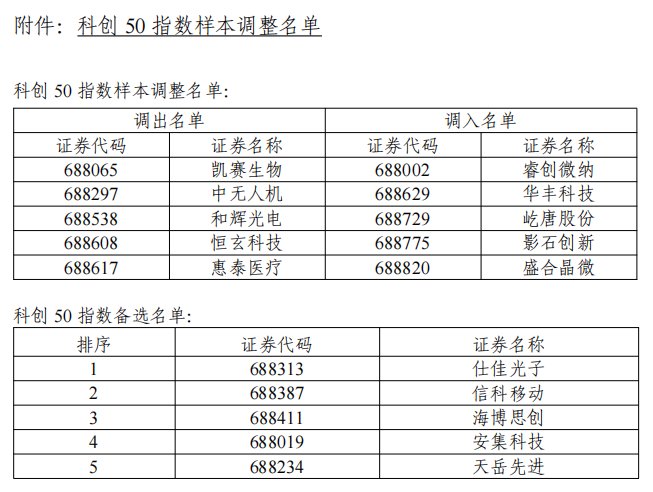 附件：科创50指数样本调整名单

科创50指数样本调整名单：

| 调出名单 |  | 调入名单 |  |
|---|---|---|---|
| 证券代码 | 证券名称 | 证券代码 | 证券名称 |
| 688065 | 凯赛生物 | 688002 | 睿创微纳 |
| 688297 | 中无人机 | 688629 | 华丰科技 |
| 688538 | 和辉光电 | 688729 | 屹唐股份 |
| 688608 | 恒玄科技 | 688775 | 影石创新 |
| 688617 | 惠泰医疗 | 688820 | 盛合晶微 |

科创50指数备选名单：

| 排序 | 证券代码 | 证券名称 |
|---|---|---|
| 1 | 688313 | 仕佳光子 |
| 2 | 688387 | 信科移动 |
| 3 | 688411 | 海博思创 |
| 4 | 688019 | 安集科技 |
| 5 | 688234 | 天岳先进 |